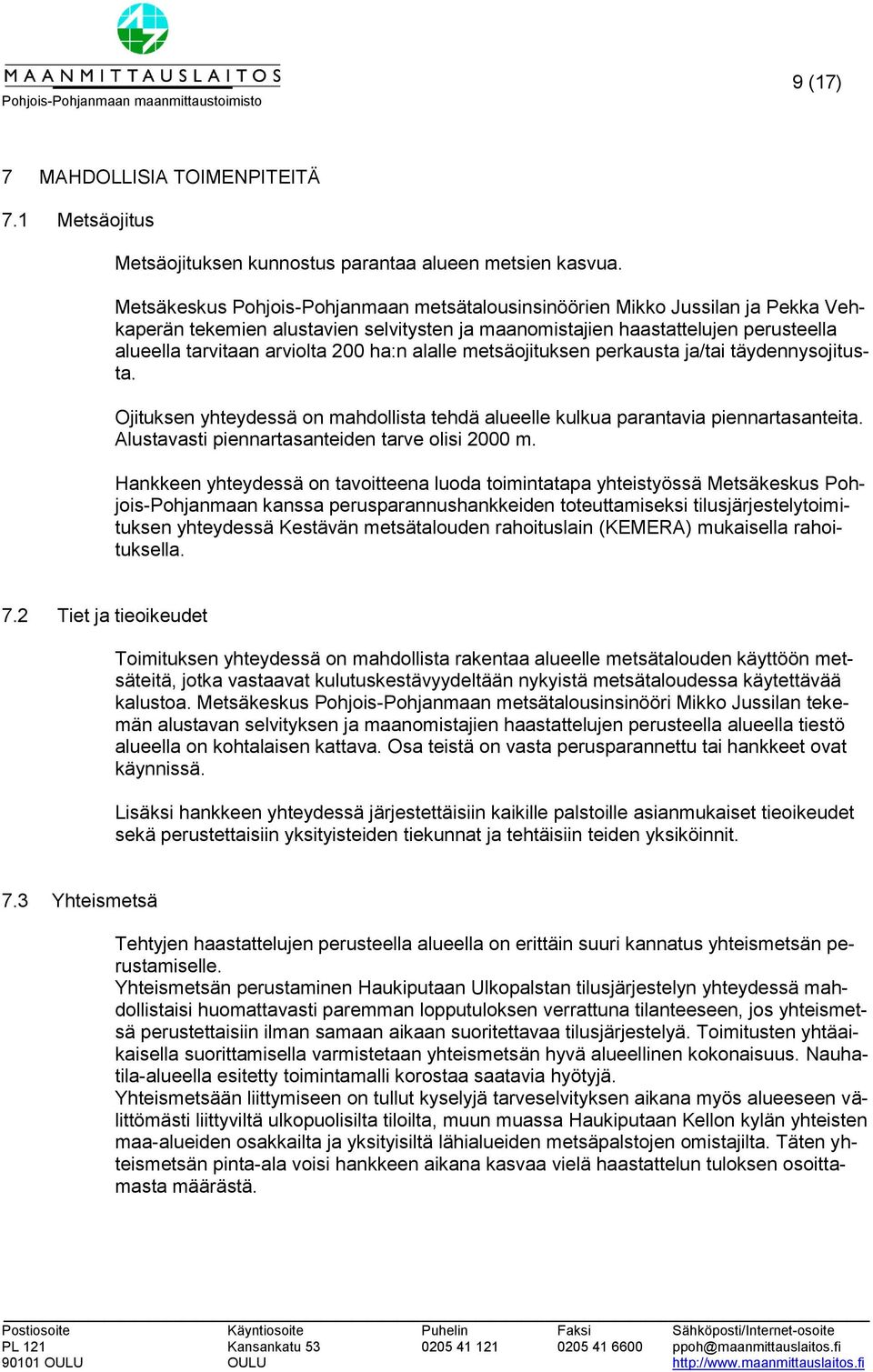 MAANMITTAUSLAITOS
Pohjois-Pohjanmaan maanmittaustoimisto

9 (17)

7 MAHDOLLISIA TOIMENPITEITÄ

7.1 Metsäojitus

Metsäojituksen kunnostus parantaa alueen metsien kasvua.

Metsäkeskus Pohjois-Pohjanmaan metsätalousinsinöörien Mikko Jussilan ja Pekka Vehkaperän tekemien alustavien selvitysten ja maanomistajien haastattelujen perusteella alueella tarvitaan arviolta 200 ha:n alalle metsäojituksen perkausta ja/tai täydennysojitusta.

Ojituksen yhteydessä on mahdollista tehdä alueelle kulkua parantavia piennartasanteita. Alustavasti piennartasanteiden tarve olisi 2000 m.

Hankkeen yhteydessä on tavoitteena luoda toimintatapa yhteistyössä Metsäkeskus Pohjois-Pohjanmaan kanssa perusparannushankkeiden toteuttamiseksi tilusjärjestelytoimituksen yhteydessä Kestävän metsätalouden rahoituslain (KEMERA) mukaisella rahoituksella.

7.2 Tiet ja tieoikeudet

Toimituksen yhteydessä on mahdollista rakentaa alueelle metsätalouden käyttöön metsäteitä, jotka vastaavat kulutuskestävyydeltään nykyistä metsätaloudessa käytettävää kalustoa. Metsäkeskus Pohjois-Pohjanmaan metsätalousinsinööri Mikko Jussilan tekemän alustavan selvityksen ja maanomistajien haastattelujen perusteella alueella tiestö alueella on kohtalaisen kattava. Osa teistä on vasta perusparannettu tai hankkeet ovat käynnissä.

Lisäksi hankkeen yhteydessä järjestettäisiin kaikille palstoille asianmukaiset tieoikeudet sekä perustettaisiin yksityisteiden tiekunnat ja tehtäisiin teiden yksiköinnit.

7.3 Yhteismetsä

Tehtyjen haastattelujen perusteella alueella on erittäin suuri kannatus yhteismetsän perustamiselle.
Yhteismetsän perustaminen Haukiputaan Ulkopalstan tilusjärjestelyn yhteydessä mahdollistaisi huomattavasti paremman lopputuloksen verrattuna tilanteeseen, jos yhteismetsä perustettaisiin ilman samaan aikaan suoritettavaa tilusjärjestelyä. Toimitusten yhtäaikaisella suorittamisella varmistetaan yhteismetsän hyvä alueellinen kokonaisuus. Nauhatila-alueella esitetty toimintamalli korostaa saatavia hyötyjä.
Yhteismetsään liittymiseen on tullut kyselyjä tarveselvityksen aikana myös alueeseen välittömästi liittyviltä ulkopuolisilta tiloilta, muun muassa Haukiputaan Kellon kylän yhteisten maa-alueiden osakkailta ja yksityisiltä lähialueiden metsäpalstojen omistajilta. Täten yhteismetsän pinta-ala voisi hankkeen aikana kasvaa vielä haastattelun tuloksen osoittamasta määrästä.

Postiosoite
PL 121
90101 OULU

Käyntiosoite
Kansankatu 53
OULU

Puhelin
0205 41 121

Faksi
0205 41 6600

Sähköposti/Internet-osoite
ppoh@maanmittauslaitos.fi
http://www.maanmittauslaitos.fi